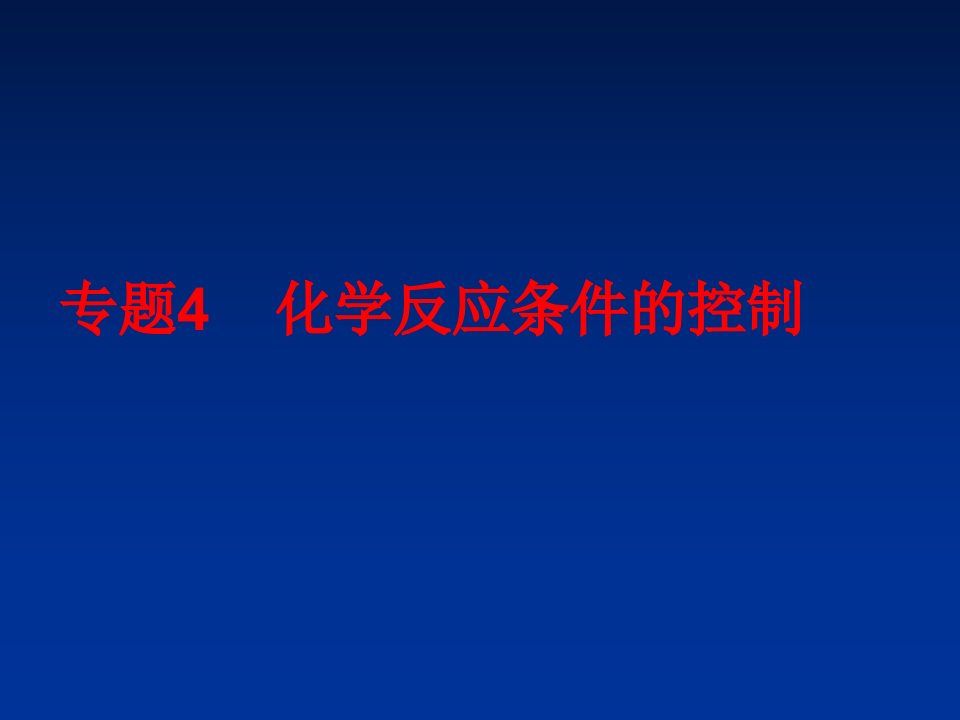 专题4　化学反应条件的控制